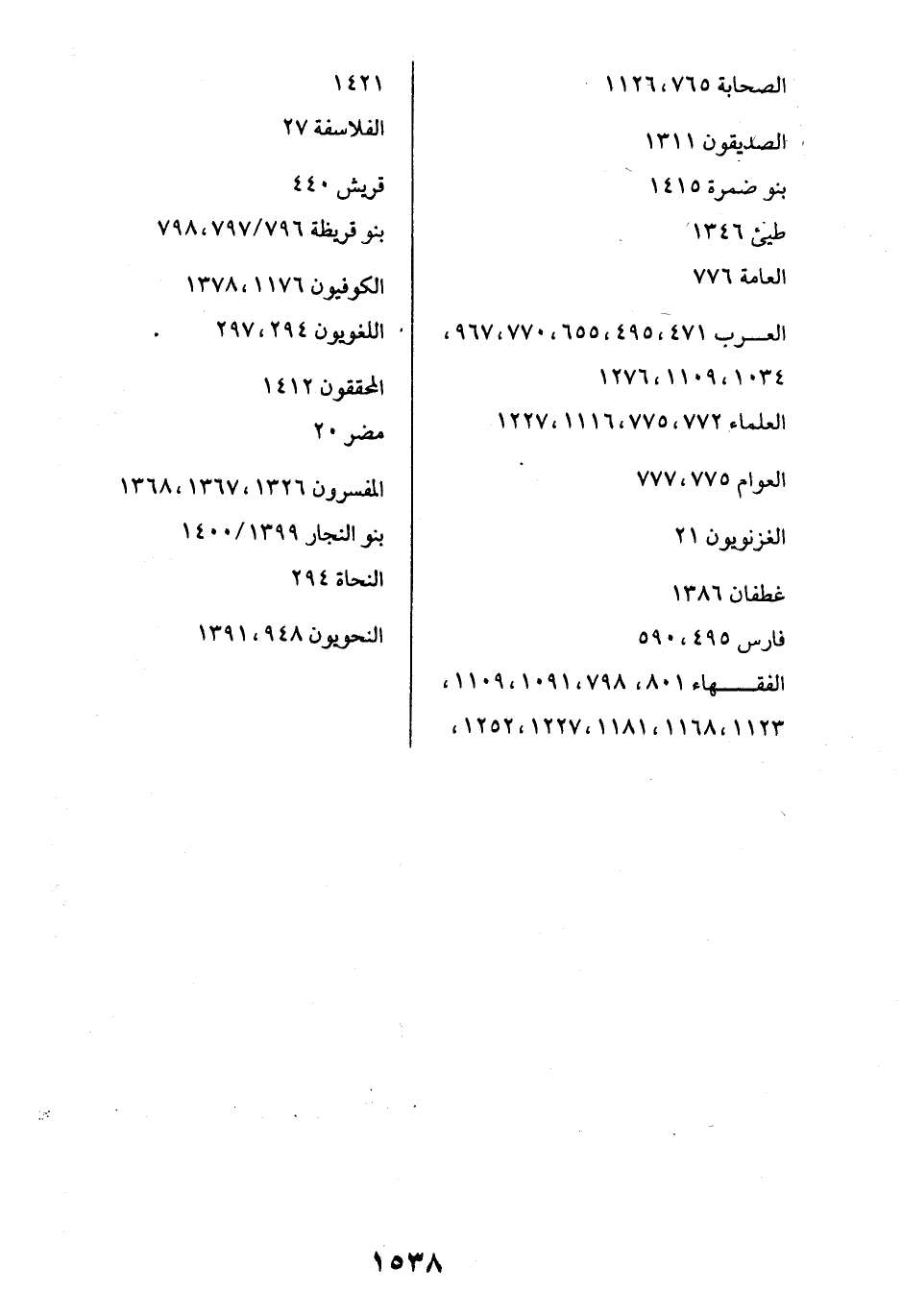 الصحابة ٧٦٥، ١١٢٦

الصديقون ١٣١١

بنو ضمرة ١٤١٥

طيئ ١٣٤٦

العامة ٧٧٦

العرب ٤٧١، ٤٩٥، ٦٥٥، ٧٧٠، ٩٦٧، ١٠٣٤، ١١٠٩، ١٢٧٦

العلماء ٧٧٢، ٧٧٥، ١١١٦، ١٢٢٧

العوام ٧٧٥، ٧٧٧

الغزنويون ٢١

غطفان ١٣٨٦

فارس ٤٩٥، ٥٩٠

الفقهاء ٨٠١، ٧٩٨، ١٠٩١، ١١٠٩، ١١٢٣، ١١٦٨، ١١٨١، ١٢٢٧، ١٢٥٢،

١٤٢١

الفلاسفة ٢٧

قريش ٤٤٠

بنو قريظة ٧٩٦/٧٩٧، ٧٩٨

الكوفيون ١١٧٦، ١٣٧٨

اللغويون ٢٩٤، ٢٩٧

المحققون ١٤١٢

مضر ٢٠

المفسرون ١٣٢٦، ١٣٦٧، ١٣٦٨

بنو النجار ١٣٩٩/١٤٠٠

النحاة ٢٩٤

النحويون ٩٤٨، ١٣٩١

١٥٣٨